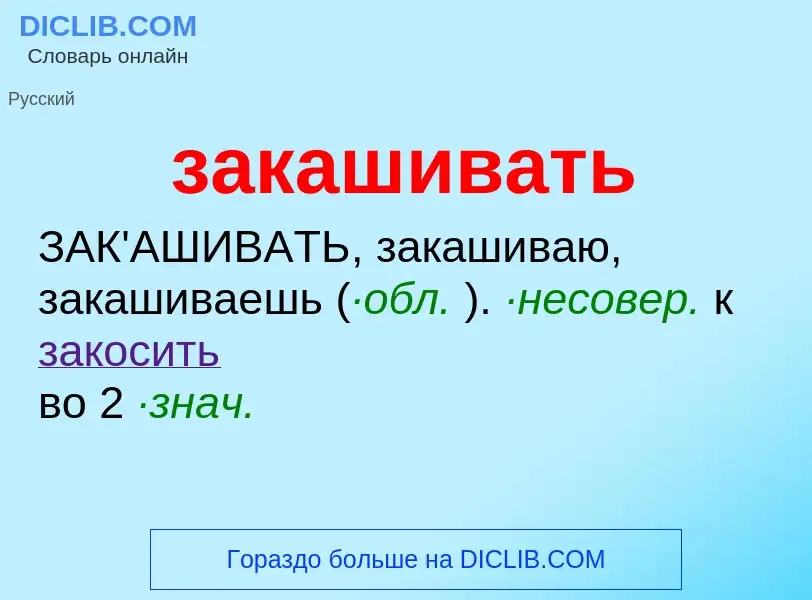 DICLIB.COM
Словарь онлайн

Русский

закашивать

ЗАК'АШИВАТЬ, закашиваю, закашиваешь (·обл. ). ·несовер. к закосить
во 2 ·знач.

Гораздо больше на DICLIB.COM